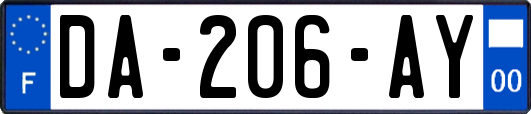 F
DA-206-AY
00